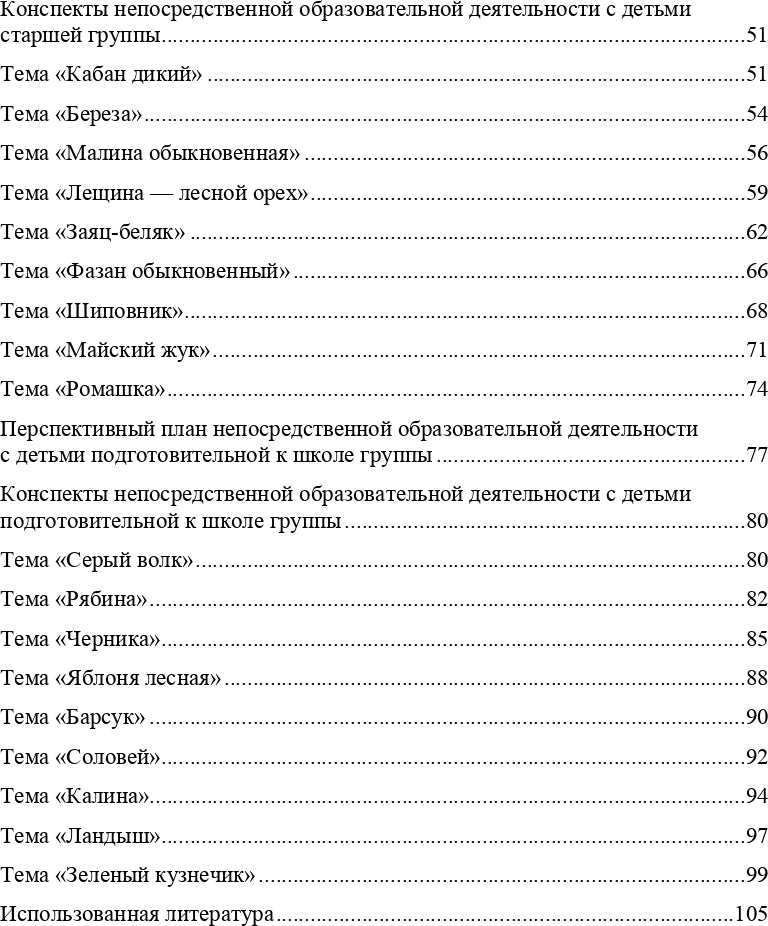 Конспекты непосредственной образовательной деятельности с детьми старшей группы 51

Тема «Кабан дикий» 51

Тема «Береза» 54

Тема «Малина обыкновенная» 56

Тема «Лещина — лесной орех» 59

Тема «Заяц-беляк» 62

Тема «Фазан обыкновенный» 66

Тема «Шиповник» 68

Тема «Майский жук» 71

Тема «Ромашка» 74

Перспективный план непосредственной образовательной деятельности с детьми подготовительной к школе группы 77

Конспекты непосредственной образовательной деятельности с детьми подготовительной к школе группы 80

Тема «Серый волк» 80

Тема «Рябина» 82

Тема «Черника» 85

Тема «Яблоня лесная» 88

Тема «Барсук» 90

Тема «Соловей» 92

Тема «Калина» 94

Тема «Ландыш» 97

Тема «Зеленый кузнечик» 99

Использованная литература 105